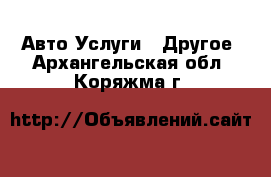 Авто Услуги   Другое
Архангельская обл
Коряжма г

http://Объявлений.сайт